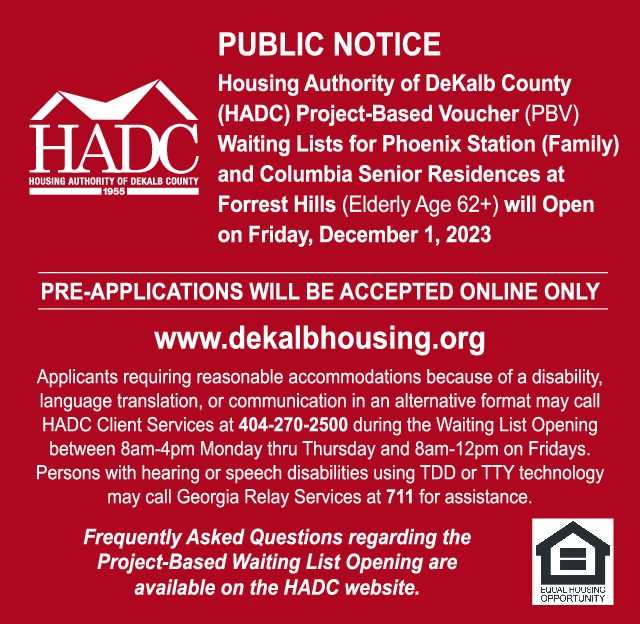 HADC
HOUSING AUTHORITY OF DEKALB COUNTY
1955

PUBLIC NOTICE

Housing Authority of DeKalb County (HADC) Project-Based Voucher (PBV) Waiting Lists for Phoenix Station (Family) and Columbia Senior Residences at Forrest Hills (Elderly Age 62+) will Open on Friday, December 1, 2023

PRE-APPLICATIONS WILL BE ACCEPTED ONLINE ONLY

www.dekalbhousing.org

Applicants requiring reasonable accommodations because of a disability, language translation, or communication in an alternative format may call HADC Client Services at 404-270-2500 during the Waiting List Opening between 8am-4pm Monday thru Thursday and 8am-12pm on Fridays. Persons with hearing or speech disabilities using TDD or TTY technology may call Georgia Relay Services at 711 for assistance.

Frequently Asked Questions regarding the Project-Based Waiting List Opening are available on the HADC website.

EQUAL HOUSING OPPORTUNITY